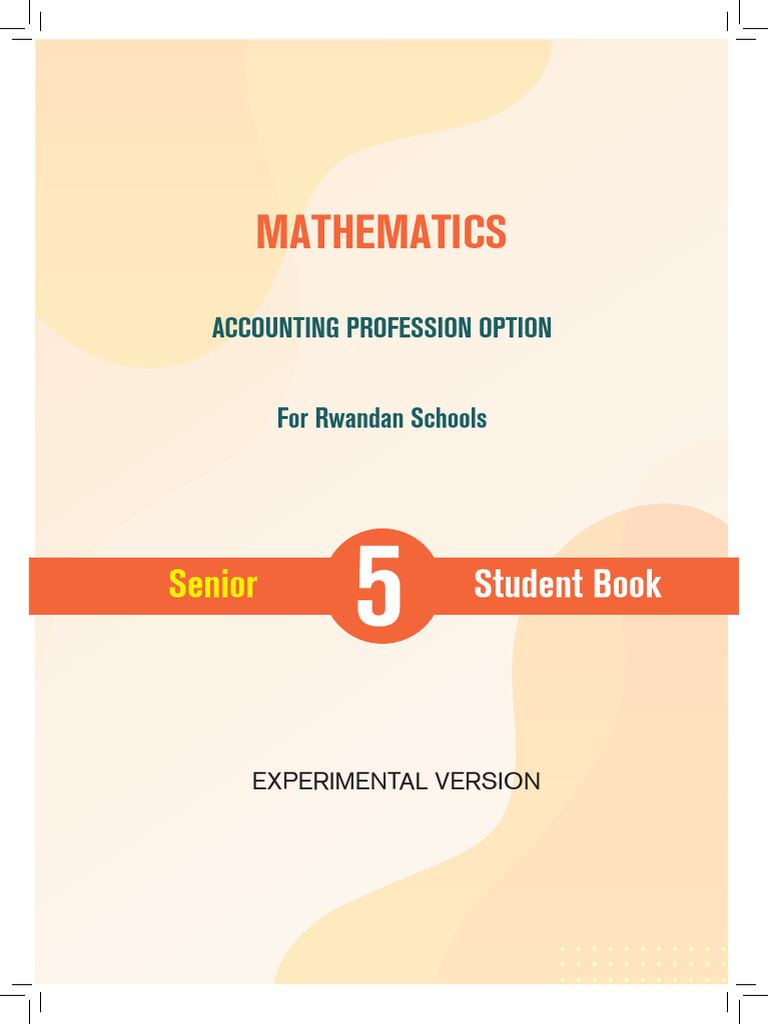 MATHEMATICS

ACCOUNTING PROFESSION OPTION

For Rwandan Schools

Senior 5 Student Book

EXPERIMENTAL VERSION